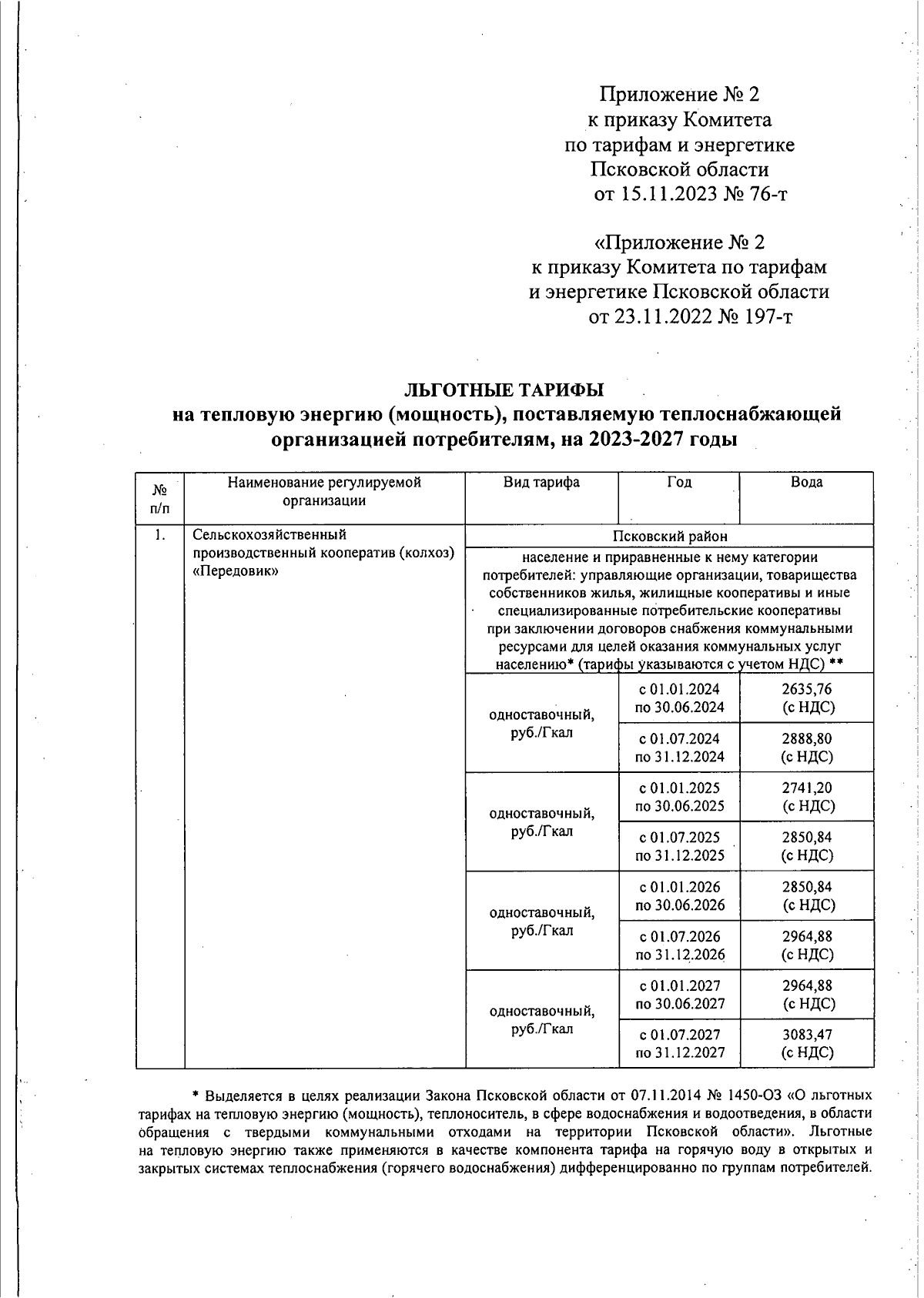 Приложение № 2
к приказу Комитета
по тарифам и энергетике
Псковской области
от 15.11.2023 № 76-т

«Приложение № 2
к приказу Комитета по тарифам
и энергетике Псковской области
от 23.11.2022 № 197-т

ЛЬГОТНЫЕ ТАРИФЫ
на тепловую энергию (мощность), поставляемую теплоснабжающей организацией потребителям, на 2023-2027 годы

| № п/п | Наименование регулируемой организации | Вид тарифа | Год | Вода |
|---|---|---|---|---|
| 1. | Сельскохозяйственный производственный кооператив (колхоз) «Передовик» | Псковский район | | |
| | | население и приравненные к нему категории потребителей: управляющие организации, товарищества собственников жилья, жилищные кооперативы и иные специализированные потребительские кооперативы при заключении договоров снабжения коммунальными ресурсами для целей оказания коммунальных услуг населению* (тарифы указываются с учетом НДС) ** | | |
| | | одноставочный, руб./Гкал | с 01.01.2024 по 30.06.2024 | 2635,76 (с НДС) |
| | | | с 01.07.2024 по 31.12.2024 | 2888,80 (с НДС) |
| | | одноставочный, руб./Гкал | с 01.01.2025 по 30.06.2025 | 2741,20 (с НДС) |
| | | | с 01.07.2025 по 31.12.2025 | 2850,84 (с НДС) |
| | | одноставочный, руб./Гкал | с 01.01.2026 по 30.06.2026 | 2850,84 (с НДС) |
| | | | с 01.07.2026 по 31.12.2026 | 2964,88 (с НДС) |
| | | одноставочный, руб./Гкал | с 01.01.2027 по 30.06.2027 | 2964,88 (с НДС) |
| | | | с 01.07.2027 по 31.12.2027 | 3083,47 (с НДС) |

* Выделяется в целях реализации Закона Псковской области от 07.11.2014 № 1450-ОЗ «О льготных тарифах на тепловую энергию (мощность), теплоноситель, в сфере водоснабжения и водоотведения, в области обращения с твердыми коммунальными отходами на территории Псковской области». Льготные на тепловую энергию также применяются в качестве компонента тарифа на горячую воду в открытых и закрытых системах теплоснабжения (горячего водоснабжения) дифференцированно по группам потребителей.